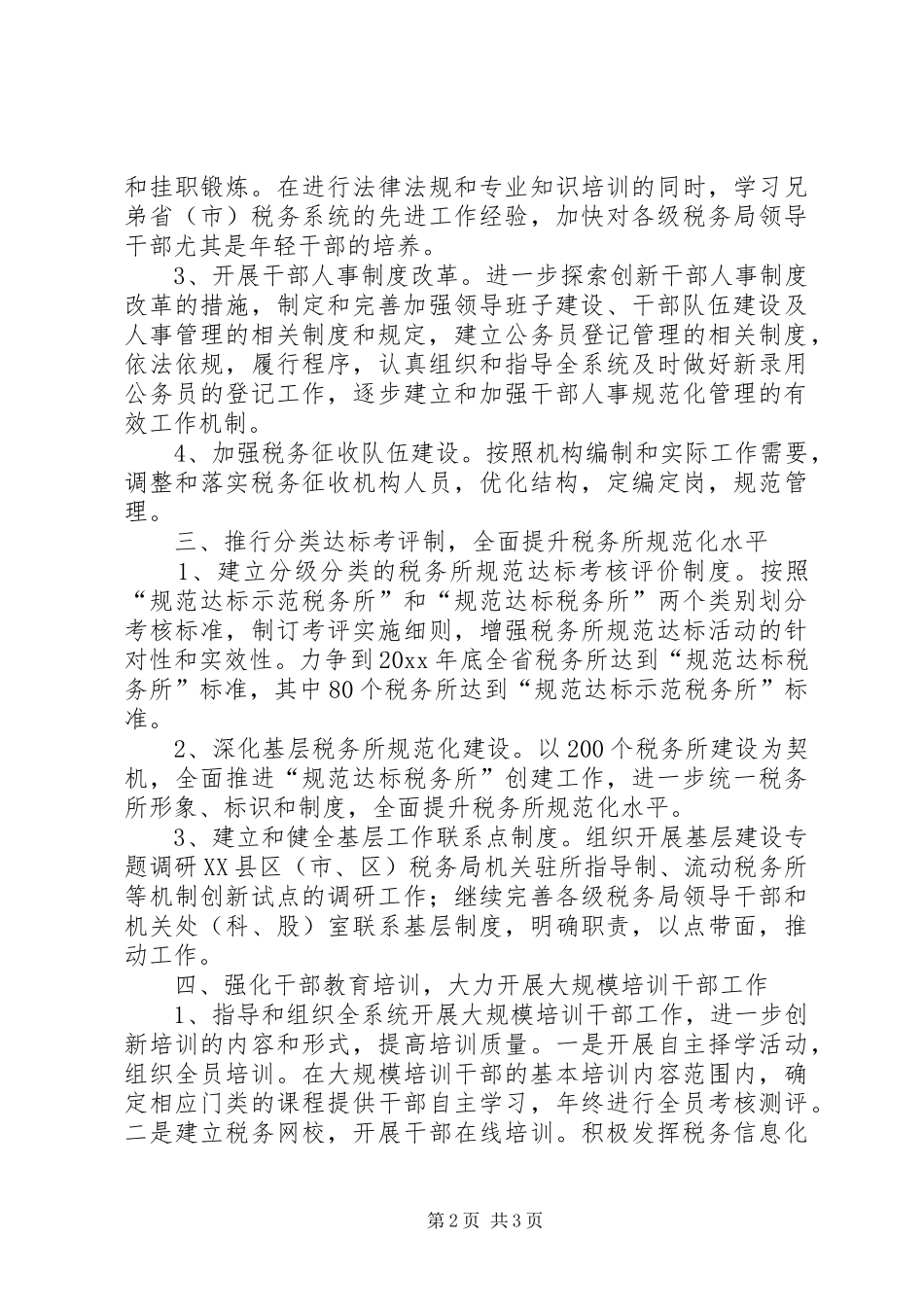 和挂职锻炼。在进行法律法规和专业知识培训的同时，学习兄弟省（市）税务系统的先进工作经验，加快对各级税务局领导干部尤其是年轻干部的培养。

3、开展干部人事制度改革。进一步探索创新干部人事制度改革的措施，制定和完善加强领导班子建设、干部队伍建设及人事管理的相关制度和规定，建立公务员登记管理的相关制度，依法依规，履行程序，认真组织和指导全系统及时做好新录用公务员的登记工作，逐步建立和加强干部人事规范化管理的有效工作机制。

4、加强税务征收队伍建设。按照机构编制和实际工作需要，调整和落实税务征收机构人员，优化结构，定编定岗，规范管理。

三、推行分类达标考评制，全面提升税务所规范化水平

1、建立分级分类的税务所规范达标考核评价制度。按照“规范达标示范税务所”和“规范达标税务所”两个类别划分考核标准，制订考评实施细则，增强税务所规范达标活动的针对性和实效性。力争到20xx年底全省税务所达到“规范达标税务所”标准，其中80个税务所达到“规范达标示范税务所”标准。

2、深化基层税务所规范化建设。以200个税务所建设为契机，全面推进“规范达标税务所”创建工作，进一步统一税务所形象、标识和制度，全面提升税务所规范化水平。

3、建立和健全基层工作联系点制度。组织开展基层建设专题调研XX县区（市、区）税务局机关驻所指导制、流动税务所等机制创新试点的调研工作；继续完善各级税务局领导干部和机关处（科、股）室联系基层制度，明确职责，以点带面，推动工作。

四、强化干部教育培训，大力开展大规模培训干部工作

1、指导和组织全系统开展大规模培训干部工作，进一步创新培训的内容和形式，提高培训质量。一是开展自主择学活动，组织全员培训。在大规模培训干部的基本培训内容范围内，确定相应门类的课程提供干部自主学习，年终进行全员考核测评。二是建立税务网校，开展干部在线培训。积极发挥税务信息化

第2页 共3页